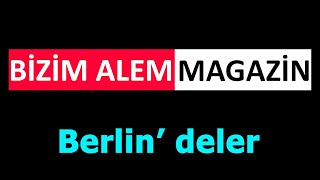 BİZİM ALEM MAGAZİN

Berlin’ deler